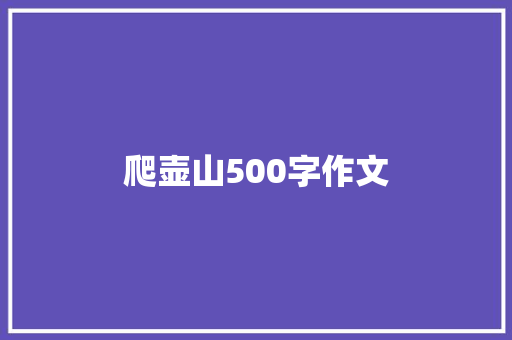 爬壶山500字作文